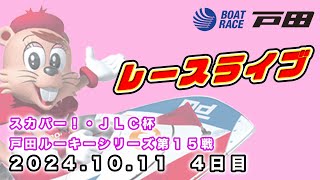 BOAT RACE 戸田

レースライブ

スカパー！・ＪＬＣ杯
戸田ルーキーシリーズ第１５戦
2024.10.11　4日目